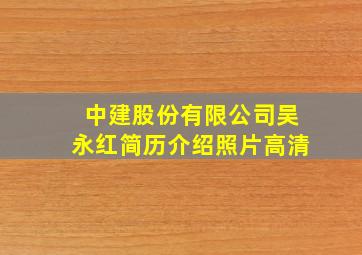 中建股份有限公司吴永红简历介绍照片高清